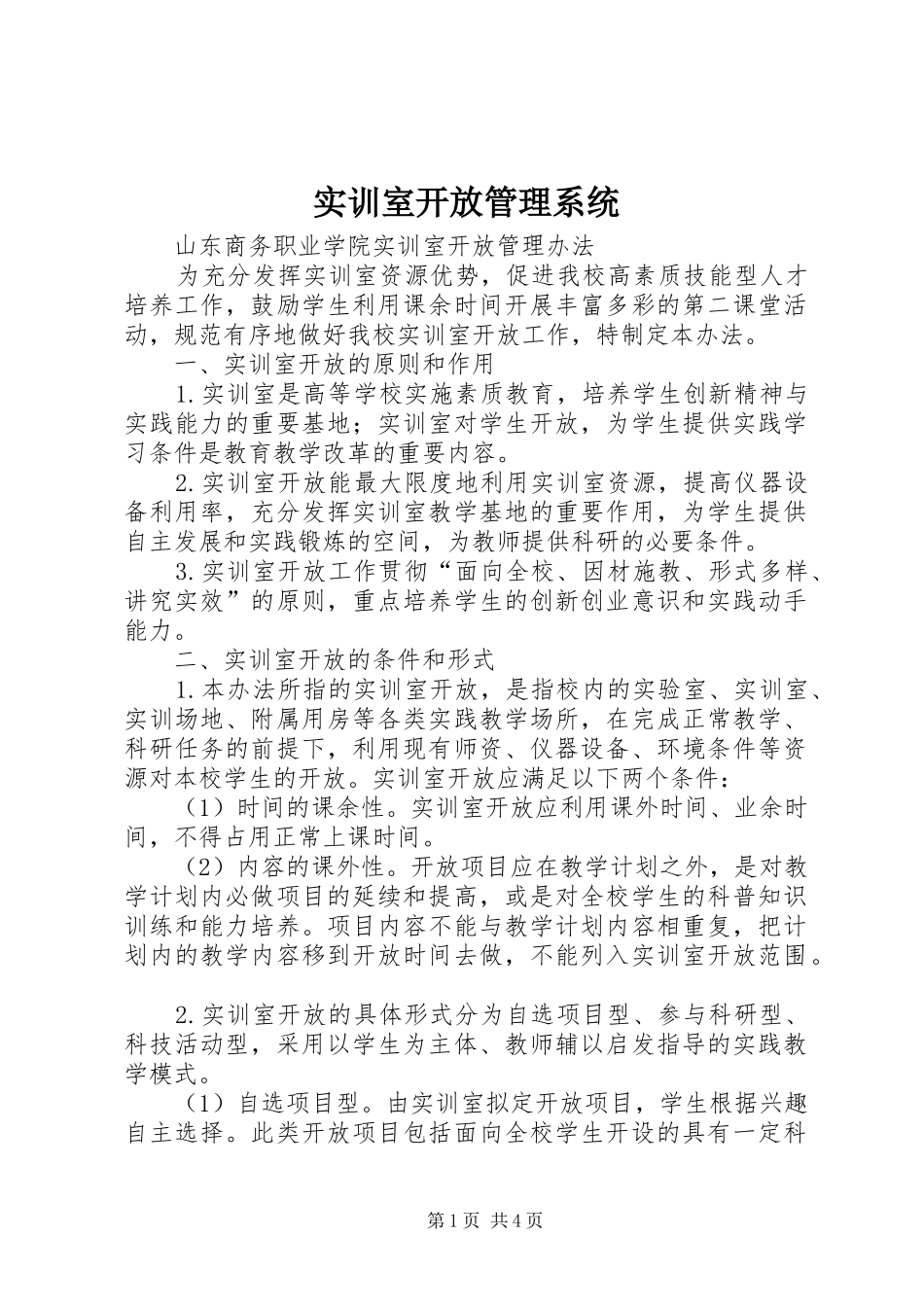 实训室开放管理系统

山东商务职业学院实训室开放管理办法

为充分发挥实训室资源优势，促进我校高素质技能型人才培养工作，鼓励学生利用课余时间开展丰富多彩的第二课堂活动，规范有序地做好我校实训室开放工作，特制定本办法。

一、实训室开放的原则和作用

1.实训室是高等学校实施素质教育，培养学生创新精神与实践能力的重要基地；实训室对学生开放，为学生提供实践学习条件是教育教学改革的重要内容。

2.实训室开放能最大限度地利用实训室资源，提高仪器设备利用率，充分发挥实训室教学基地的重要作用，为学生提供自主发展和实践锻炼的空间，为教师提供科研的必要条件。

3.实训室开放工作贯彻“面向全校、因材施教、形式多样、讲究实效”的原则，重点培养学生的创新创业意识和实践动手能力。

二、实训室开放的条件和形式

1.本办法所指的实训室开放，是指校内的实验室、实训室、实训场地、附属用房等各类实践教学场所，在完成正常教学、科研任务的前提下，利用现有师资、仪器设备、环境条件等资源对本校学生的开放。实训室开放应满足以下两个条件：

（1）时间的课余性。实训室开放应利用课外时间、业余时间，不得占用正常上课时间。

（2）内容的课外性。开放项目应在教学计划之外，是对教学计划内必做项目的延续和提高，或是对全校学生的科普知识训练和能力培养。项目内容不能与教学计划内容相重复，把计划内的教学内容移到开放时间去做，不能列入实训室开放范围。

2.实训室开放的具体形式分为自选项目型、参与科研型、科技活动型，采用以学生为主体、教师辅以启发指导的实践教学模式。

（1）自选项目型。由实训室拟定开放项目，学生根据兴趣自主选择。此类开放项目包括面向全校学生开设的具有一定科

第1页 共4页